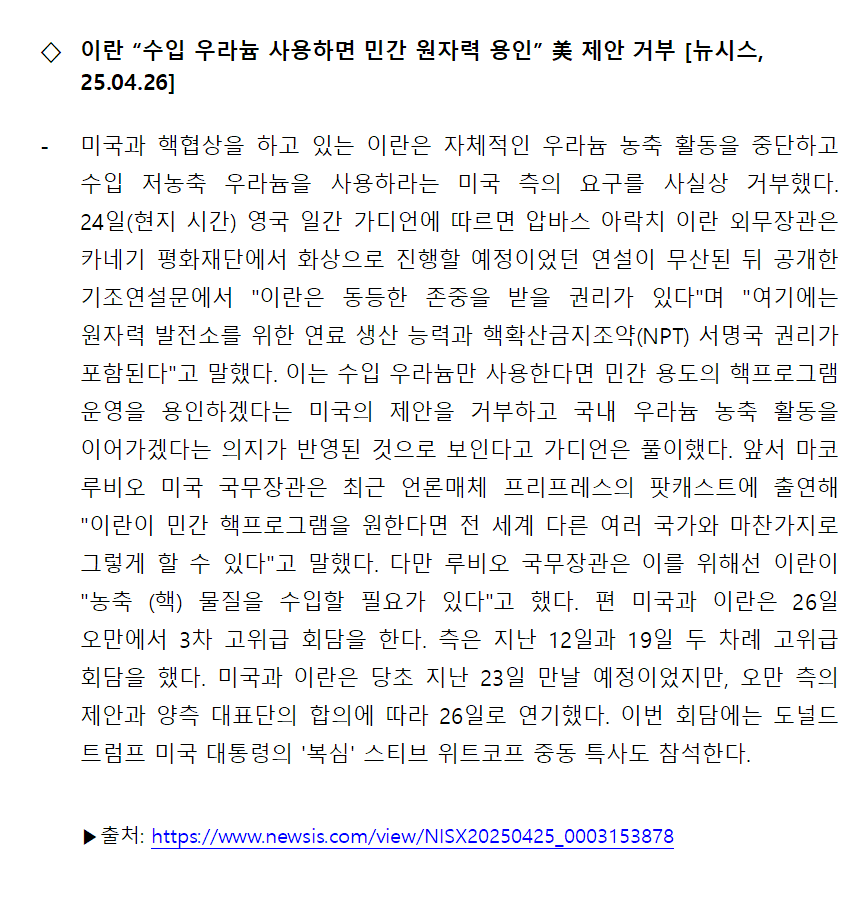 ◇ 이란 “수입 우라늄 사용하면 민간 원자력 용인” 美 제안 거부 [뉴시스, 25.04.26]

- 미국과 핵협상을 하고 있는 이란은 자체적인 우라늄 농축 활동을 중단하고 수입 저농축 우라늄을 사용하라는 미국 측의 요구를 사실상 거부했다. 24일(현지 시간) 영국 일간 가디언에 따르면 압바스 아락치 이란 외무장관은 카네기 평화재단에서 화상으로 진행할 예정이었던 연설이 무산된 뒤 공개한 기조연설문에서 "이란은 동등한 존중을 받을 권리가 있다"며 "여기에는 원자력 발전소를 위한 연료 생산 능력과 핵확산금지조약(NPT) 서명국 권리가 포함된다"고 말했다. 이는 수입 우라늄만 사용한다면 민간 용도의 핵프로그램 운영을 용인하겠다는 미국의 제안을 거부하고 국내 우라늄 농축 활동을 이어가겠다는 의지가 반영된 것으로 보인다고 가디언은 풀이했다. 앞서 마코 루비오 미국 국무장관은 최근 언론매체 프리프레스의 팟캐스트에 출연해 "이란이 민간 핵프로그램을 원한다면 전 세계 다른 여러 국가와 마찬가지로 그렇게 할 수 있다"고 말했다. 다만 루비오 국무장관은 이를 위해선 이란이 "농축 (핵) 물질을 수입할 필요가 있다"고 했다. 편 미국과 이란은 26일 오만에서 3차 고위급 회담을 한다. 측은 지난 12일과 19일 두 차례 고위급 회담을 했다. 미국과 이란은 당초 지난 23일 만날 예정이었지만, 오만 측의 제안과 양측 대표단의 합의에 따라 26일로 연기했다. 이번 회담에는 도널드 트럼프 미국 대통령의 '복심' 스티브 위트코프 중동 특사도 참석한다.

▶출처: https://www.newsis.com/view/NISX20250425_0003153878